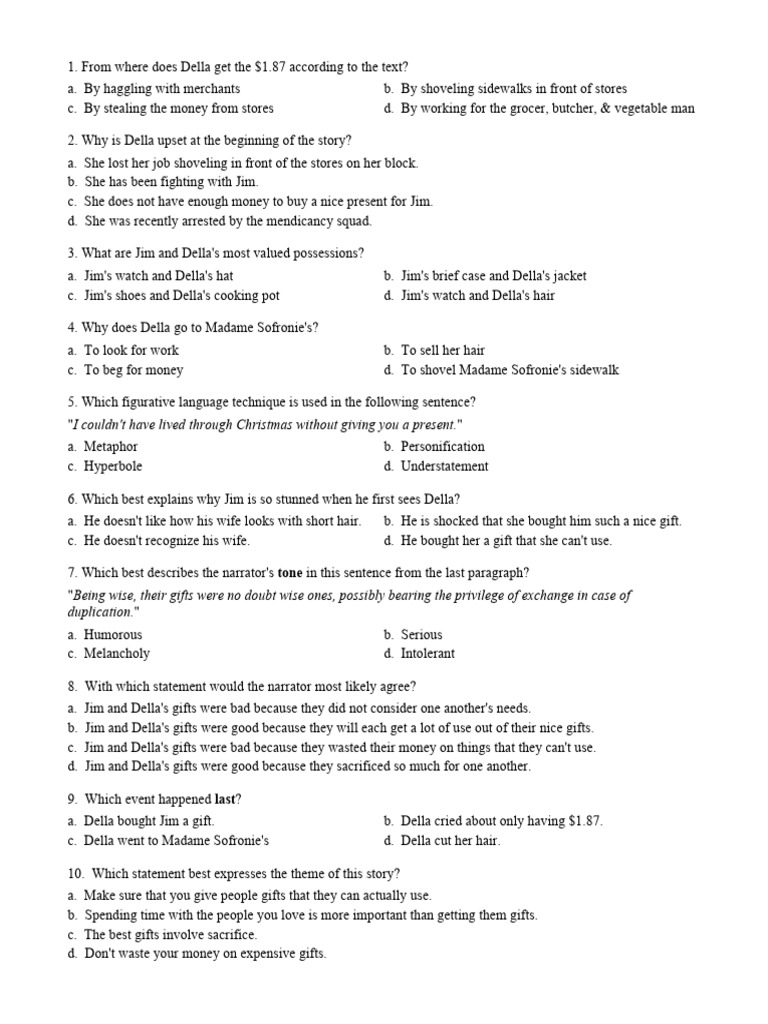 1. From where does Della get the \$1.87 according to the text?
a. By haggling with merchants
b. By shoveling sidewalks in front of stores
c. By stealing the money from stores
d. By working for the grocer, butcher, & vegetable man

2. Why is Della upset at the beginning of the story?
a. She lost her job shoveling in front of the stores on her block.
b. She has been fighting with Jim.
c. She does not have enough money to buy a nice present for Jim.
d. She was recently arrested by the mendicancy squad.

3. What are Jim and Della's most valued possessions?
a. Jim's watch and Della's hat
b. Jim's brief case and Della's jacket
c. Jim's shoes and Della's cooking pot
d. Jim's watch and Della's hair

4. Why does Della go to Madame Sofronie's?
a. To look for work
b. To sell her hair
c. To beg for money
d. To shovel Madame Sofronie's sidewalk

5. Which figurative language technique is used in the following sentence?
"I couldn't have lived through Christmas without giving you a present."
a. Metaphor
b. Personification
c. Hyperbole
d. Understatement

6. Which best explains why Jim is so stunned when he first sees Della?
a. He doesn't like how his wife looks with short hair.
b. He is shocked that she bought him such a nice gift.
c. He doesn't recognize his wife.
d. He bought her a gift that she can't use.

7. Which best describes the narrator's tone in this sentence from the last paragraph?
"Being wise, their gifts were no doubt wise ones, possibly bearing the privilege of exchange in case of duplication."
a. Humorous
b. Serious
c. Melancholy
d. Intolerant

8. With which statement would the narrator most likely agree?
a. Jim and Della's gifts were bad because they did not consider one another's needs.
b. Jim and Della's gifts were good because they will each get a lot of use out of their nice gifts.
c. Jim and Della's gifts were bad because they wasted their money on things that they can't use.
d. Jim and Della's gifts were good because they sacrificed so much for one another.

9. Which event happened last?
a. Della bought Jim a gift.
b. Della cried about only having \$1.87.
c. Della went to Madame Sofronie's
d. Della cut her hair.

10. Which statement best expresses the theme of this story?
a. Make sure that you give people gifts that they can actually use.
b. Spending time with the people you love is more important than getting them gifts.
c. The best gifts involve sacrifice.
d. Don't waste your money on expensive gifts.